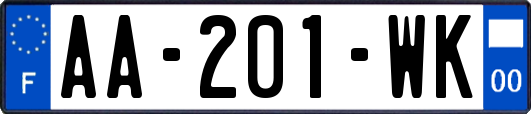 F

AA-201-WK

00